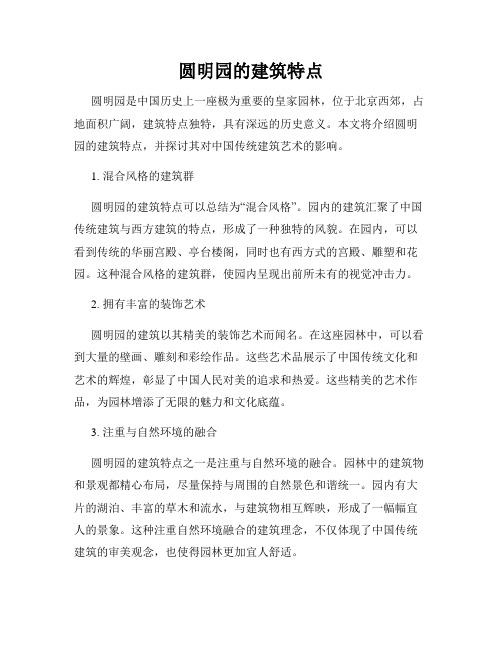 圆明园的建筑特点

圆明园是中国历史上一座极为重要的皇家园林，位于北京西郊，占地面积广阔，建筑特点独特，具有深远的历史意义。本文将介绍圆明园的建筑特点，并探讨其对中国传统建筑艺术的影响。

1. 混合风格的建筑群

圆明园的建筑特点可以总结为“混合风格”。园内的建筑汇聚了中国传统建筑与西方建筑的特点，形成了一种独特的风貌。在园内，可以看到传统的华丽宫殿、亭台楼阁，同时也有西方式的宫殿、雕塑和花园。这种混合风格的建筑群，使园内呈现出前所未有的视觉冲击力。

2. 拥有丰富的装饰艺术

圆明园的建筑以其精美的装饰艺术而闻名。在这座园林中，可以看到大量的壁画、雕刻和彩绘作品。这些艺术品展示了中国传统文化和艺术的辉煌，彰显了中国人民对美的追求和热爱。这些精美的艺术作品，为园林增添了无限的魅力和文化底蕴。

3. 注重与自然环境的融合

圆明园的建筑特点之一是注重与自然环境的融合。园林中的建筑物和景观都精心布局，尽量保持与周围的自然景色和谐统一。园内有大片的湖泊、丰富的草木和流水，与建筑物相互辉映，形成了一幅幅宜人的景象。这种注重自然环境融合的建筑理念，不仅体现了中国传统建筑的审美观念，也使得园林更加宜人舒适。